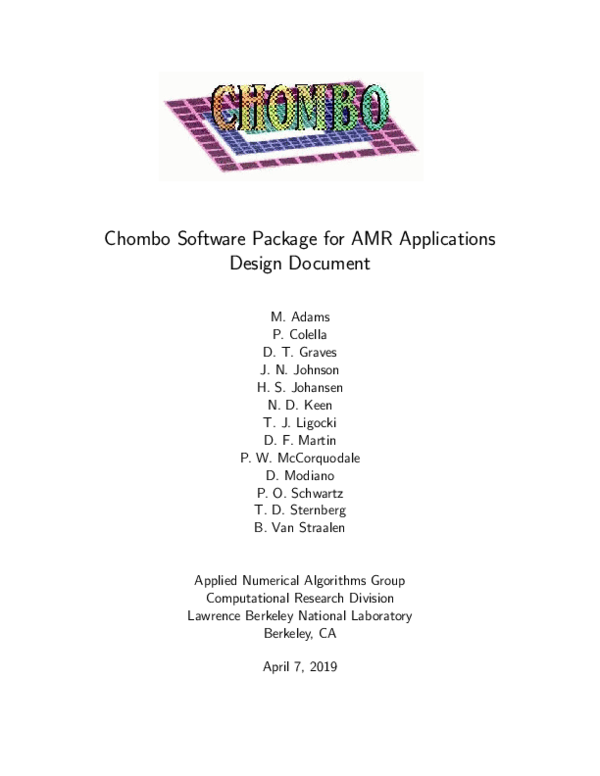 CHOMBO

Chombo Software Package for AMR Applications
Design Document

M. Adams
P. Colella
D. T. Graves
J. N. Johnson
H. S. Johansen
N. D. Keen
T. J. Ligocki
D. F. Martin
P. W. McCorquodale
D. Modiano
P. O. Schwartz
T. D. Sternberg
B. Van Straalen

Applied Numerical Algorithms Group
Computational Research Division
Lawrence Berkeley National Laboratory
Berkeley, CA

April 7, 2019